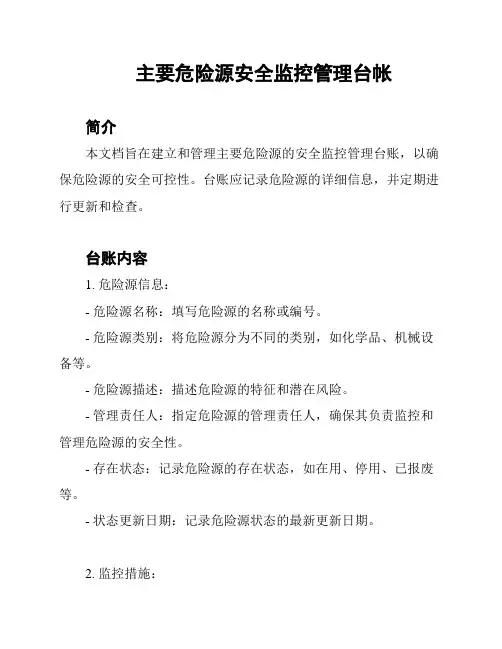 主要危险源安全监控管理台帐

简介

本文档旨在建立和管理主要危险源的安全监控管理台账，以确保危险源的安全可控性。台账应记录危险源的详细信息，并定期进行更新和检查。

台账内容

1. 危险源信息：

- 危险源名称：填写危险源的名称或编号。

- 危险源类别：将危险源分为不同的类别，如化学品、机械设备等。

- 危险源描述：描述危险源的特征和潜在风险。

- 管理责任人：指定危险源的管理责任人，确保其负责监控和管理危险源的安全性。

- 存在状态：记录危险源的存在状态，如在用、停用、已报废等。

- 状态更新日期：记录危险源状态的最新更新日期。

2. 监控措施：